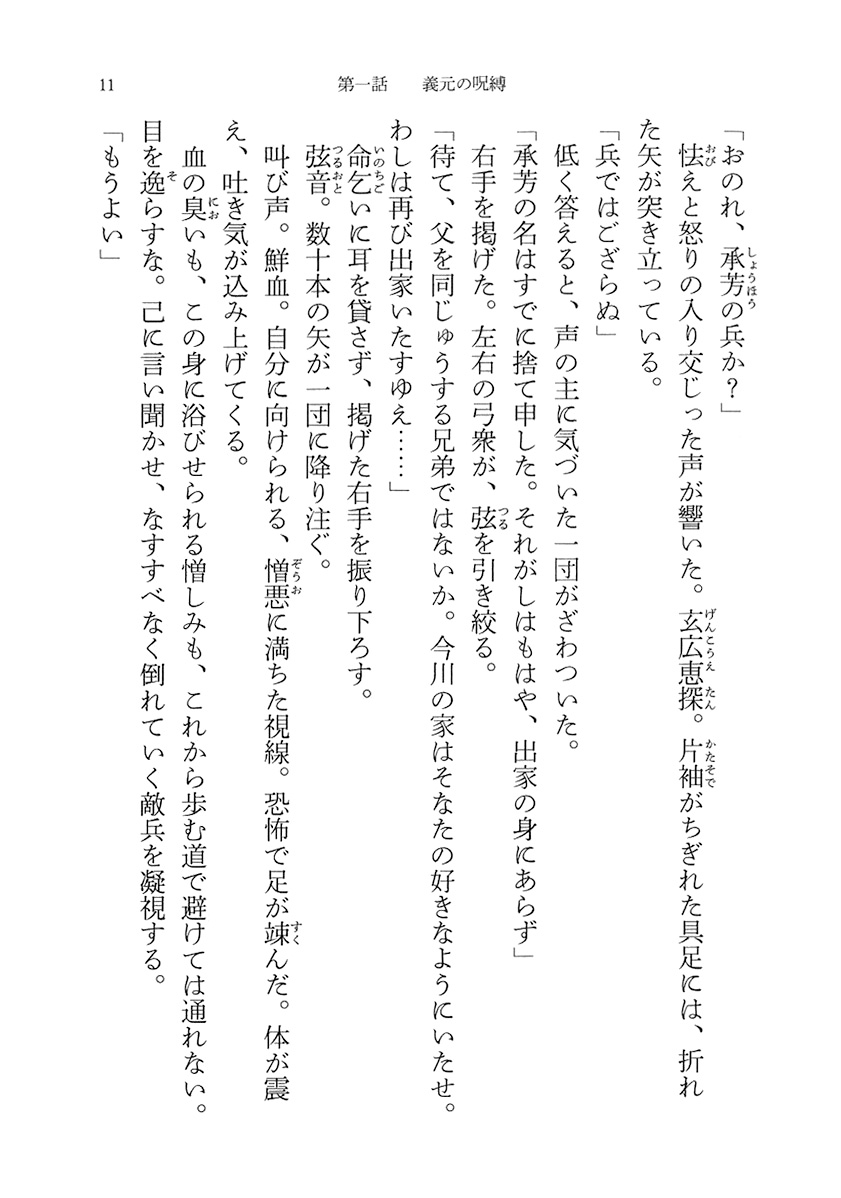 11　第一話　義元の呪縛

「おのれ、承芳の兵か？」
　怯えと怒りの入り交じった声が響いた。玄広恵探。片袖がちぎれた具足には、折れた矢が突き立っている。
「兵ではござらぬ」
　低く答えると、声の主に気づいた一団がざわついた。
「承芳の名はすでに捨て申した。それがしはもはや、出家の身にあらず」
　右手を掲げた。左右の弓衆が、弦を引き絞る。
「待て、父を同じゅうする兄弟ではないか。今川の家はそなたの好きなようにいたせ。わしは再び出家いたすゆえ……」
　命乞いに耳を貸さず、掲げた右手を振り下ろす。
　弦音。数十本の矢が一団に降り注ぐ。
　叫び声。鮮血。自分に向けられる、憎悪に満ちた視線。恐怖で足が竦んだ。体が震え、吐き気が込み上げてくる。
　血の臭いも、この身に浴びせられる憎しみも、これから歩む道で避けては通れない。目を逸らすな。己に言い聞かせ、なすすべなく倒れていく敵兵を凝視する。
「もうよい」